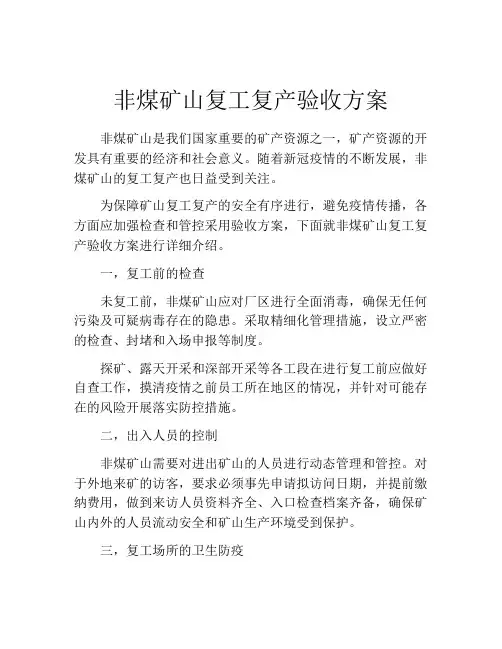 非煤矿山复工复产验收方案

非煤矿山是我们国家重要的矿产资源之一，矿产资源的开发具有重要的经济和社会意义。随着新冠疫情的不断发展，非煤矿山的复工复产也日益受到关注。

为保障矿山复工复产的安全有序进行，避免疫情传播，各方面应加强检查和管控采用验收方案，下面就非煤矿山复工复产验收方案进行详细介绍。

一，复工前的检查

未复工前，非煤矿山应对厂区进行全面消毒，确保无任何污染及可疑病毒存在的隐患。采取精细化管理措施，设立严密的检查、封堵和入场申报等制度。

探矿、露天开采和深部开采等各工段在进行复工前应做好自查工作，摸清疫情之前员工所在地区的情况，并针对可能存在的风险开展落实防控措施。

二，出入人员的控制

非煤矿山需要对进出矿山的人员进行动态管理和管控。对于外地来矿的访客，要求必须事先申请拟访问日期，并提前缴纳费用，做到来访人员资料齐全、入口检查档案齐备，确保矿山内外的人员流动安全和矿山生产环境受到保护。

三，复工场所的卫生防疫